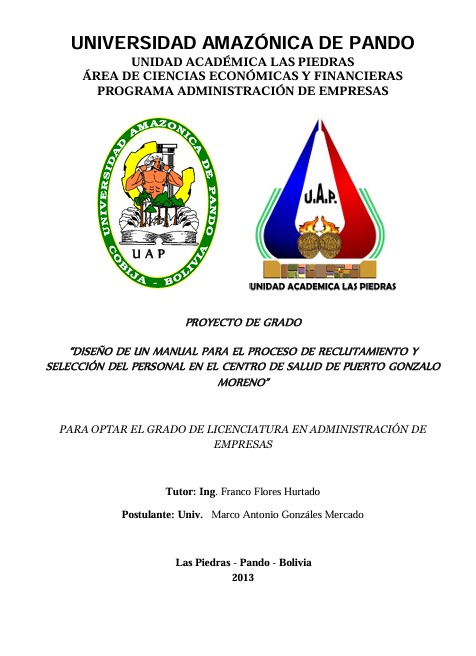 UNIVERSIDAD AMAZÓNICA DE PANDO
UNIDAD ACADÉMICA LAS PIEDRAS
ÁREA DE CIENCIAS ECONÓMICAS Y FINANCIERAS
PROGRAMA ADMINISTRACIÓN DE EMPRESAS

UNIVERSIDAD AMAZONICA DE PANDO
UAP
COBIJA - BOLIVIA

U.A.P.
UNIDAD ACADEMICA LAS PIEDRAS

PROYECTO DE GRADO

"DISEÑO DE UN MANUAL PARA EL PROCESO DE RECLUTAMIENTO Y SELECCIÓN DEL PERSONAL EN EL CENTRO DE SALUD DE PUERTO GONZALO MORENO"

PARA OPTAR EL GRADO DE LICENCIATURA EN ADMINISTRACIÓN DE EMPRESAS

Tutor: Ing. Franco Flores Hurtado

Postulante: Univ. Marco Antonio Gonzáles Mercado

Las Piedras - Pando - Bolivia
2013